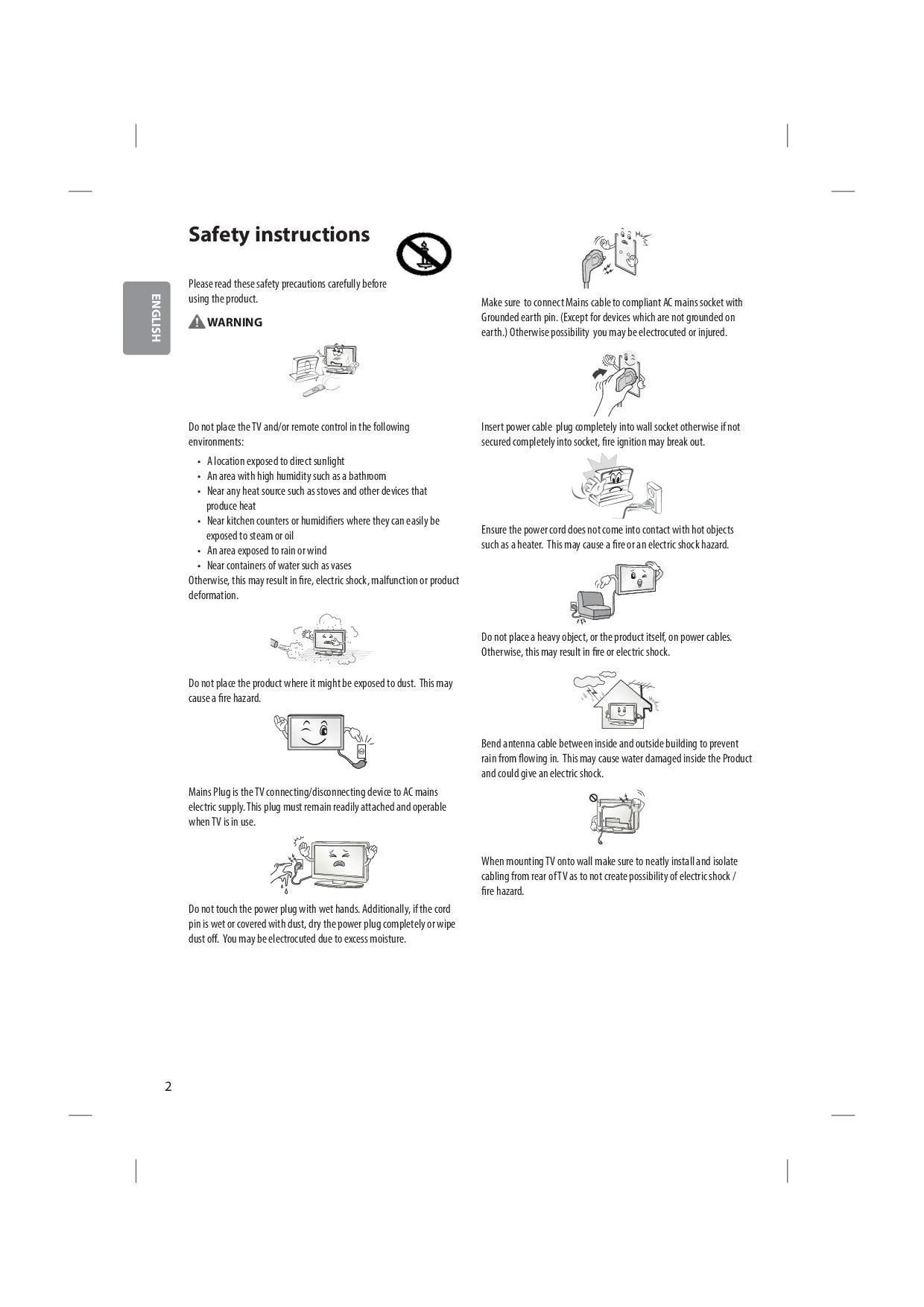 ENGLISH

Safety instructions

Please read these safety precautions carefully before using the product.

WARNING

Do not place the TV and/or remote control in the following environments:

• A location exposed to direct sunlight
• An area with high humidity such as a bathroom
• Near any heat source such as stoves and other devices that produce heat
• Near kitchen counters or humidifiers where they can easily be exposed to steam or oil
• An area exposed to rain or wind
• Near containers of water such as vases

Otherwise, this may result in fire, electric shock, malfunction or product deformation.

Do not place the product where it might be exposed to dust. This may cause a fire hazard.

Mains Plug is the TV connecting/disconnecting device to AC mains electric supply. This plug must remain readily attached and operable when TV is in use.

Do not touch the power plug with wet hands. Additionally, if the cord pin is wet or covered with dust, dry the power plug completely or wipe dust off. You may be electrocuted due to excess moisture.

Make sure to connect Mains cable to compliant AC mains socket with Grounded earth pin. (Except for devices which are not grounded on earth.) Otherwise possibility you may be electrocuted or injured.

Insert power cable plug completely into wall socket otherwise if not secured completely into socket, fire ignition may break out.

Ensure the power cord does not come into contact with hot objects such as a heater. This may cause a fire or an electric shock hazard.

Do not place a heavy object, or the product itself, on power cables. Otherwise, this may result in fire or electric shock.

Bend antenna cable between inside and outside building to prevent rain from flowing in. This may cause water damaged inside the Product and could give an electric shock.

When mounting TV onto wall make sure to neatly install and isolate cabling from rear of TV as to not create possibility of electric shock / fire hazard.

2